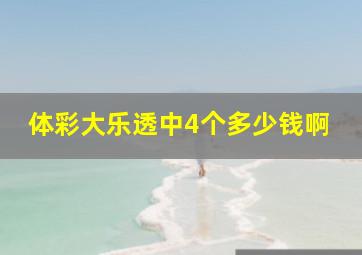 体彩大乐透中4个多少钱啊